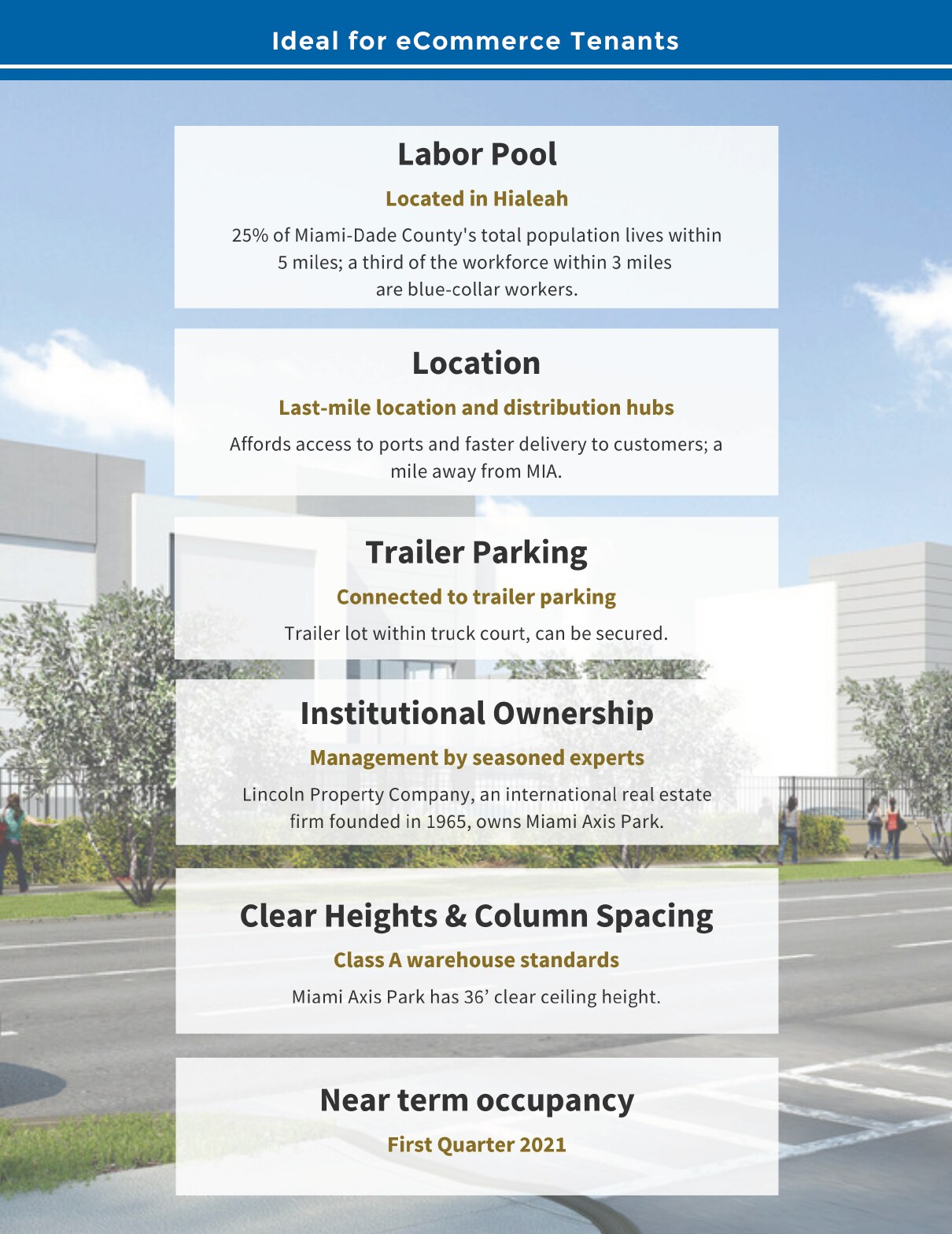 Ideal for eCommerce Tenants

Labor Pool

Located in Hialeah

25% of Miami-Dade County's total population lives within 5 miles; a third of the workforce within 3 miles are blue-collar workers.

Location

Last-mile location and distribution hubs

Affords access to ports and faster delivery to customers; a mile away from MIA.

Trailer Parking

Connected to trailer parking

Trailer lot within truck court, can be secured.

Institutional Ownership

Management by seasoned experts

Lincoln Property Company, an international real estate firm founded in 1965, owns Miami Axis Park.

Clear Heights & Column Spacing

Class A warehouse standards

Miami Axis Park has 36’ clear ceiling height.

Near term occupancy

First Quarter 2021